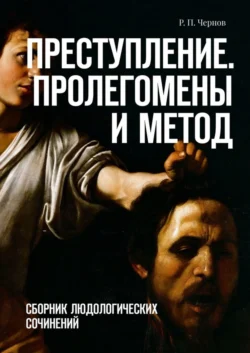 Р. П. Чернов

ПРЕСТУПЛЕНИЕ. ПРОЛЕГОМЕНЫ И МЕТОД

СБОРНИК ЛЮДОЛОГИЧЕСКИХ СОЧИНЕНИЙ